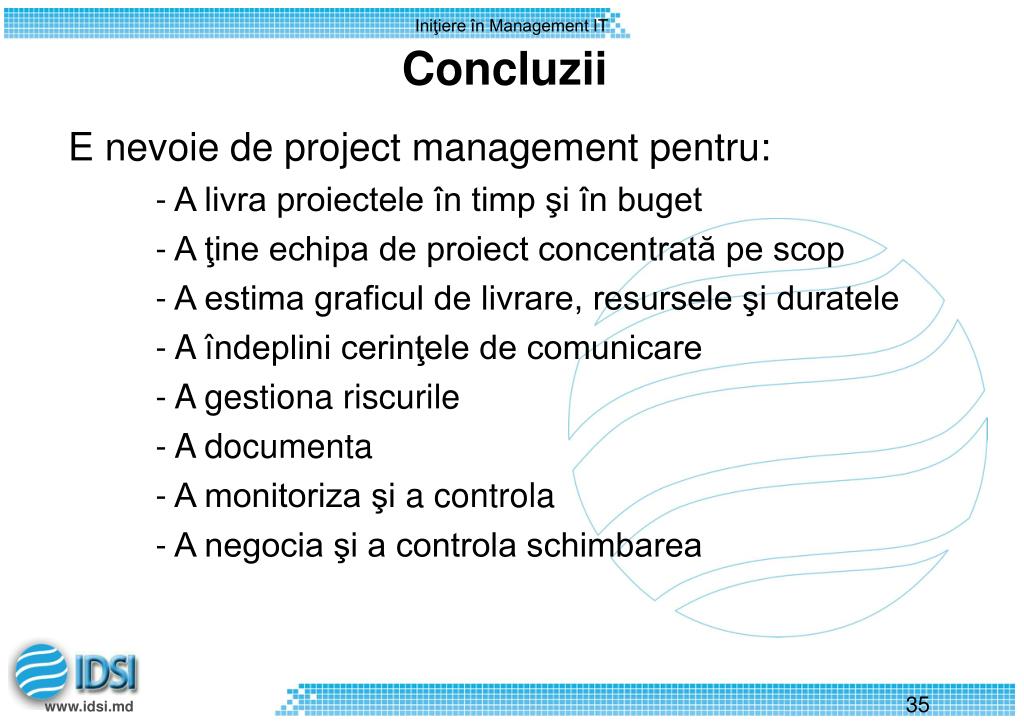 Iniţiere în Management IT

Concluzii

E nevoie de project management pentru:

- A livra proiectele în timp şi în buget
- A ţine echipa de proiect concentrată pe scop
- A estima graficul de livrare, resursele şi duratele
- A îndeplini cerinţele de comunicare
- A gestiona riscurile
- A documenta
- A monitoriza şi a controla
- A negocia şi a controla schimbarea

IDSI
www.idsi.md

35